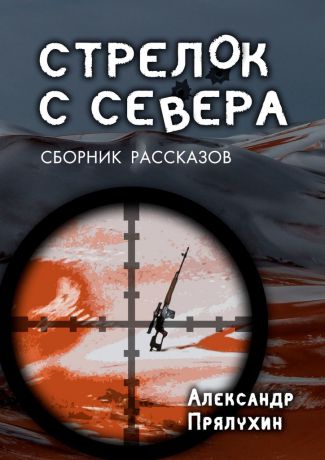 СТРЕЛОК С СЕВЕРА

СБОРНИК РАССКАЗОВ

Александр Прялухин